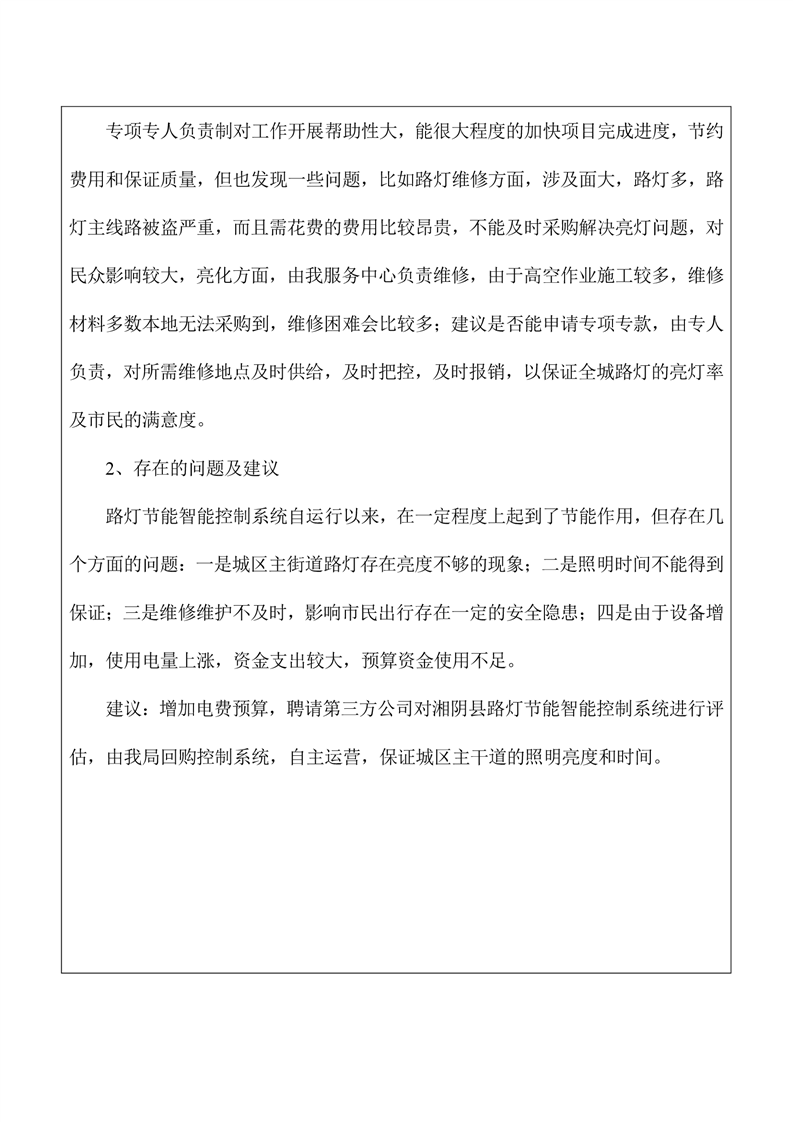 专项专人负责制对工作开展帮助性大，能很大程度的加快项目完成进度，节约费用和保证质量，但也发现一些问题，比如路灯维修方面，涉及面大，路灯多，路灯主线路被盗严重，而且需花费的费用比较昂贵，不能及时采购解决亮灯问题，对民众影响较大，亮化方面，由我服务中心负责维修，由于高空作业施工较多，维修材料多数本地无法采购到，维修困难会比较多；建议是否能申请专项专款，由专人负责，对所需维修地点及时供给，及时把控，及时报销，以保证全城路灯的亮灯率及市民的满意度。

2、存在的问题及建议

路灯节能智能控制系统自运行以来，在一定程度上起到了节能作用，但存在几个方面的问题：一是城区主街道路灯存在亮度不够的现象；二是照明时间不能得到保证；三是维修维护不及时，影响市民出行存在一定的安全隐患；四是由于设备增加，使用电量上涨，资金支出较大，预算资金使用不足。

建议：增加电费预算，聘请第三方公司对湘阴县路灯节能智能控制系统进行评估，由我局回购控制系统，自主运营，保证城区主干道的照明亮度和时间。